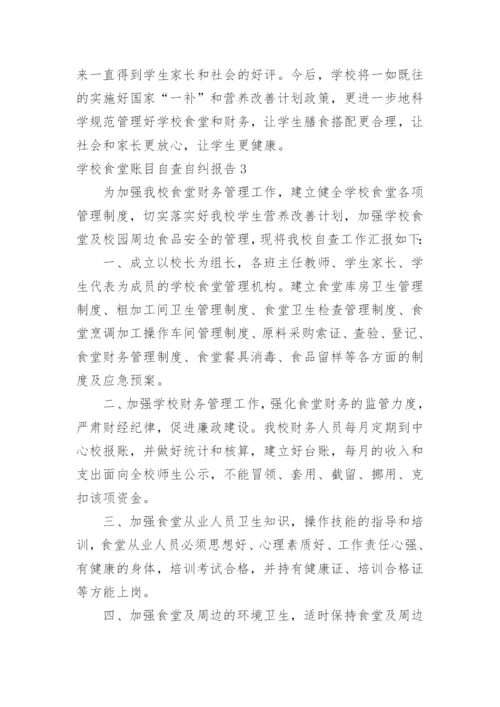 来一直得到学生家长和社会的好评。今后，学校将一如既往的实施好国家“一补”和营养改善计划政策，更进一步地科学规范管理好学校食堂和财务，让学生膳食搭配更合理，让社会和家长更放心，让学生更健康。

学校食堂账目自查自纠报告 3

为加强我校食堂财务管理工作，建立健全学校食堂各项管理制度，切实落实好我校学生营养改善计划，加强学校食堂及校园周边食品安全的管理，现将我校自查工作汇报如下:

一、成立以校长为组长，各班主任教师、学生家长、学生代表为成员的学校食堂管理机构。建立食堂库房卫生管理制度、粗加工间卫生管理制度、食堂卫生检查管理制度、食堂烹调加工操作车间管理制度、原料采购索证、查验、登记、食堂财务管理制度、食堂餐具消毒、食品留样等各方面的制度及应急预案。

二、加强学校财务管理工作，强化食堂财务的监管力度，严肃财经纪律，促进廉政建设。我校财务人员每月定期到中心校报账，并做好统计和核算，建立好台账，每月的收入和支出面向全校师生公示，不能冒领、套用、截留、挪用、克扣该项资金。

三、加强食堂从业人员卫生知识，操作技能的指导和培训，食堂从业人员必须思想好、心理素质好、工作责任心强、有健康的身体，培训考试合格，并持有健康证、培训合格证等方能上岗。

四、加强食堂及周边的环境卫生，适时保持食堂及周边